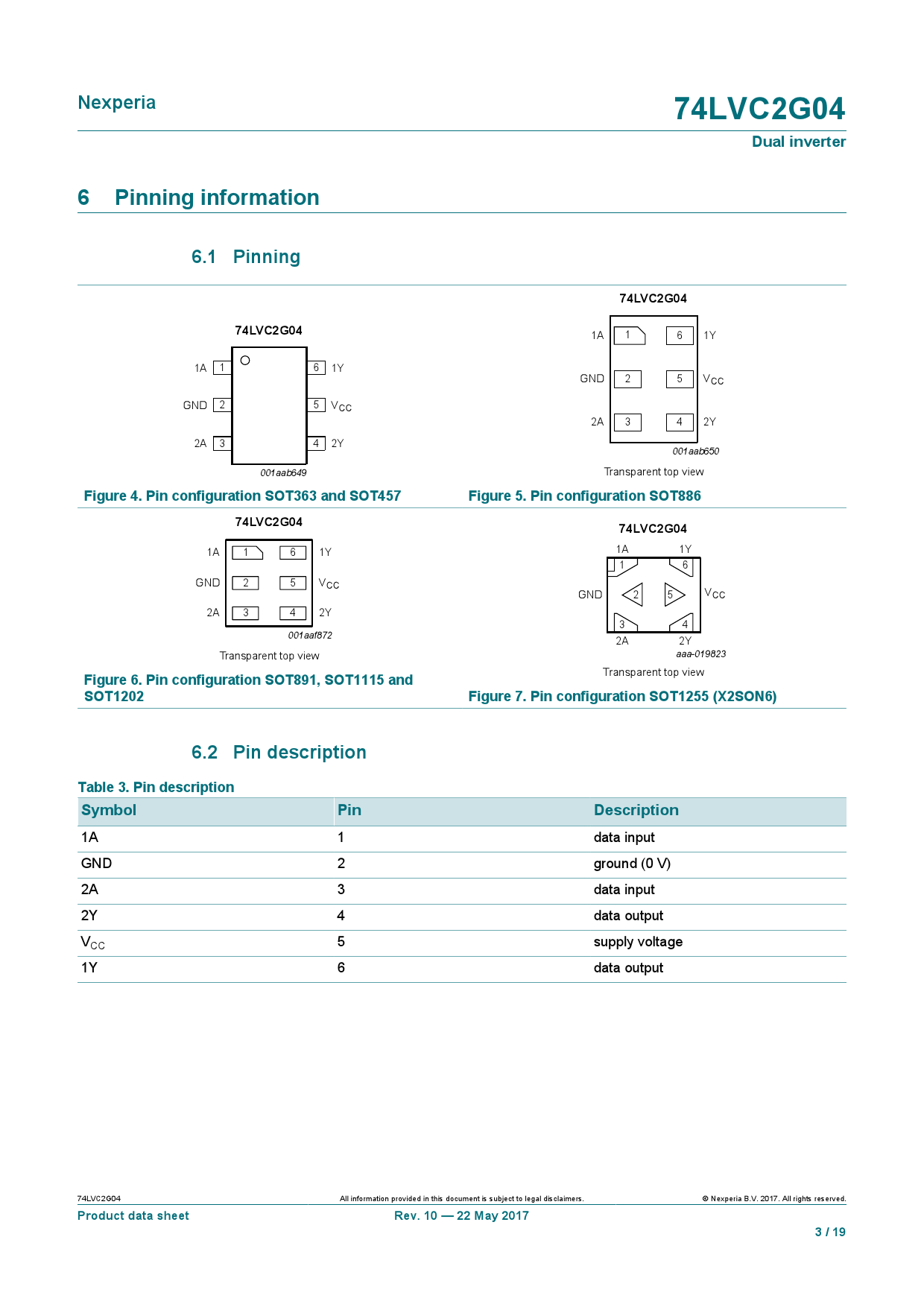 Nexperia

74LVC2G04

Dual inverter

6 Pinning information

6.1 Pinning

74LVC2G04

1A 1
GND 2
2A 3
6 1Y
5 $V_{CC}$
4 2Y

001aab649

Figure 4. Pin configuration SOT363 and SOT457

74LVC2G04

1A 1
GND 2
2A 3
6 1Y
5 $V_{CC}$
4 2Y

001aab650

Transparent top view

Figure 5. Pin configuration SOT886

74LVC2G04

1A 1
GND 2
2A 3
6 1Y
5 $V_{CC}$
4 2Y

001aaf872

Transparent top view

Figure 6. Pin configuration SOT891, SOT1115 and SOT1202

74LVC2G04

1A 1Y
1 6
GND 2 5 $V_{CC}$
3 4
2A 2Y

aaa-019823

Transparent top view

Figure 7. Pin configuration SOT1255 (X2SON6)

6.2 Pin description

Table 3. Pin description

| Symbol | Pin | Description |
|---|---|---|
| 1A | 1 | data input |
| GND | 2 | ground (0 V) |
| 2A | 3 | data input |
| 2Y | 4 | data output |
| $V_{CC}$ | 5 | supply voltage |
| 1Y | 6 | data output |

74LVC2G04

All information provided in this document is subject to legal disclaimers.

© Nexperia B.V. 2017. All rights reserved.

Product data sheet

Rev. 10 — 22 May 2017

3 / 19